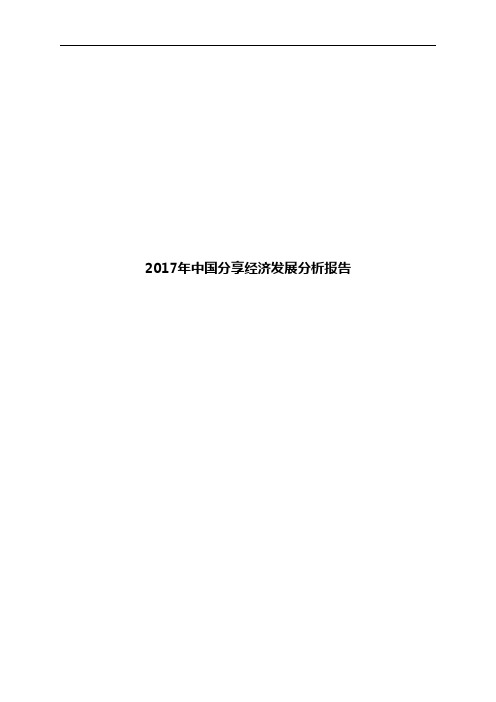 2017年中国分享经济发展分析报告